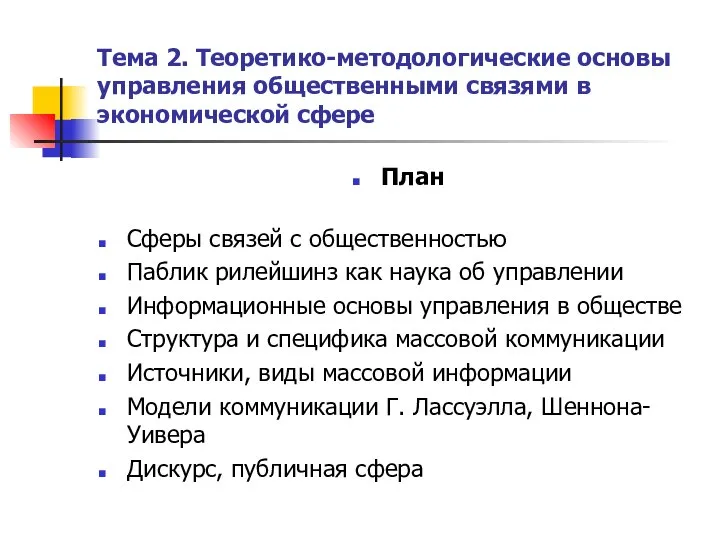 Тема 2. Теоретико-методологические основы управления общественными связями в экономической сфере

План

Сферы связей с общественностью
Паблик рилейшинз как наука об управлении
Информационные основы управления в обществе
Структура и специфика массовой коммуникации
Источники, виды массовой информации
Модели коммуникации Г. Лассуэлла, Шеннона-Уивера
Дискурс, публичная сфера